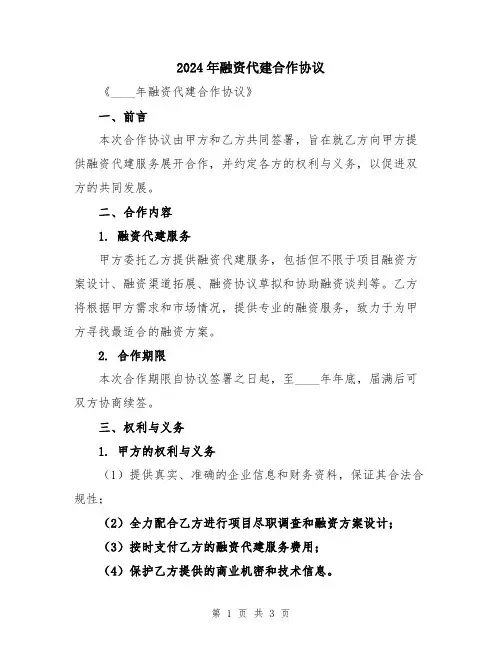 2024年融资代建合作协议

《____年融资代建合作协议》

一、前言

本次合作协议由甲方和乙方共同签署，旨在就乙方向甲方提供融资代建服务展开合作，并约定各方的权利与义务，以促进双方的共同发展。

二、合作内容

1. 融资代建服务

甲方委托乙方提供融资代建服务，包括但不限于项目融资方案设计、融资渠道拓展、融资协议草拟和协助融资谈判等。乙方将根据甲方需求和市场情况，提供专业的融资服务，致力于为甲方寻找最适合的融资方案。

2. 合作期限

本次合作期限自协议签署之日起，至____年年底，届满后可双方协商续签。

三、权利与义务

1. 甲方的权利与义务

（1）提供真实、准确的企业信息和财务资料，保证其合法合规性；

（2）全力配合乙方进行项目尽职调查和融资方案设计；

（3）按时支付乙方的融资代建服务费用；

（4）保护乙方提供的商业机密和技术信息。

第 1 页 共 3 页